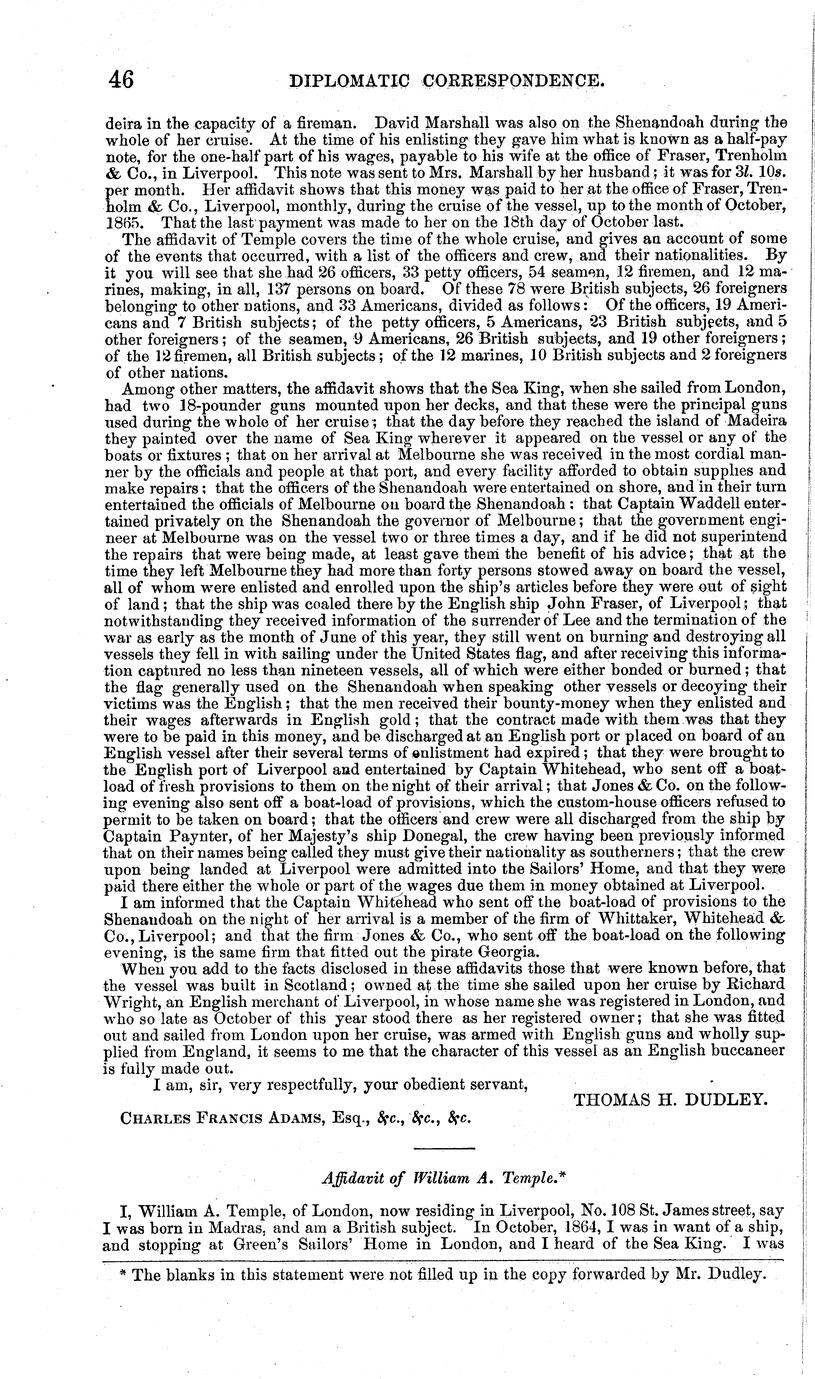 46 DIPLOMATIC CORRESPONDENCE.

deira in the capacity of a fireman. David Marshall was also on the Shenandoah during the whole of her cruise. At the time of his enlisting they gave him what is known as a half-pay note, for the one-half part of his wages, payable to his wife at the office of Fraser, Trenholm & Co., in Liverpool. This note was sent to Mrs. Marshall by her husband; it was for 3l. 10s. per month. Her affidavit shows that this money was paid to her at the office of Fraser, Trenholm & Co., Liverpool, monthly, during the cruise of the vessel, up to the month of October, 1865. That the last payment was made to her on the 18th day of October last.

The affidavit of Temple covers the time of the whole cruise, and gives an account of some of the events that occurred, with a list of the officers and crew, and their nationalities. By it you will see that she had 26 officers, 33 petty officers, 54 seamen, 12 firemen, and 12 marines, making, in all, 137 persons on board. Of these 78 were British subjects, 26 foreigners belonging to other nations, and 33 Americans, divided as follows: Of the officers, 19 Americans and 7 British subjects; of the petty officers, 5 Americans, 23 British subjects, and 5 other foreigners; of the seamen, 9 Americans, 26 British subjects, and 19 other foreigners; of the 12 firemen, all British subjects; of the 12 marines, 10 British subjects and 2 foreigners of other nations.

Among other matters, the affidavit shows that the Sea King, when she sailed from London, had two 18-pounder guns mounted upon her decks, and that these were the principal guns used during the whole of her cruise; that the day before they reached the island of Madeira they painted over the name of Sea King wherever it appeared on the vessel or any of the boats or fixtures; that on her arrival at Melbourne she was received in the most cordial manner by the officials and people at that port, and every facility afforded to obtain supplies and make repairs: that the officers of the Shenandoah were entertained on shore, and in their turn entertained the officials of Melbourne on board the Shenandoah: that Captain Waddell entertained privately on the Shenandoah the governor of Melbourne; that the government engineer at Melbourne was on the vessel two or three times a day, and if he did not superintend the repairs that were being made, at least gave them the benefit of his advice; that at the time they left Melbourne they had more than forty persons stowed away on board the vessel, all of whom were enlisted and enrolled upon the ship's articles before they were out of sight of land; that the ship was coaled there by the English ship John Fraser, of Liverpool; that notwithstanding they received information of the surrender of Lee and the termination of the war as early as the month of June of this year, they still went on burning and destroying all vessels they fell in with sailing under the United States flag, and after receiving this information captured no less than nineteen vessels, all of which were either bonded or burned; that the flag generally used on the Shenandoah when speaking other vessels or decoying their victims was the English; that the men received their bounty-money when they enlisted and their wages afterwards in English gold; that the contract made with them was that they were to be paid in this money, and be discharged at an English port or placed on board of an English vessel after their several terms of enlistment had expired; that they were brought to the English port of Liverpool and entertained by Captain Whitehead, who sent off a boat-load of fresh provisions to them on the night of their arrival; that Jones & Co. on the following evening also sent off a boat-load of provisions, which the custom-house officers refused to permit to be taken on board; that the officers and crew were all discharged from the ship by Captain Paynter, of her Majesty's ship Donegal, the crew having been previously informed that on their names being called they must give their nationality as southerners; that the crew upon being landed at Liverpool were admitted into the Sailors' Home, and that they were paid there either the whole or part of the wages due them in money obtained at Liverpool.

I am informed that the Captain Whitehead who sent off the boat-load of provisions to the Shenandoah on the night of her arrival is a member of the firm of Whittaker, Whitehead & Co., Liverpool; and that the firm Jones & Co., who sent off the boat-load on the following evening, is the same firm that fitted out the pirate Georgia.

When you add to the facts disclosed in these affidavits those that were known before, that the vessel was built in Scotland; owned at the time she sailed upon her cruise by Richard Wright, an English merchant of Liverpool, in whose name she was registered in London, and who so late as October of this year stood there as her registered owner; that she was fitted out and sailed from London upon her cruise, was armed with English guns and wholly supplied from England, it seems to me that the character of this vessel as an English buccaneer is fully made out.

I am, sir, very respectfully, your obedient servant,

THOMAS H. DUDLEY.

CHARLES FRANCIS ADAMS, Esq., &c., &c., &c.

Affidavit of William A. Temple.*

I, William A. Temple, of London, now residing in Liverpool, No. 108 St. James street, say I was born in Madras, and am a British subject. In October, 1864, I was in want of a ship, and stopping at Green's Sailors' Home in London, and I heard of the Sea King. I was

* The blanks in this statement were not filled up in the copy forwarded by Mr. Dudley.